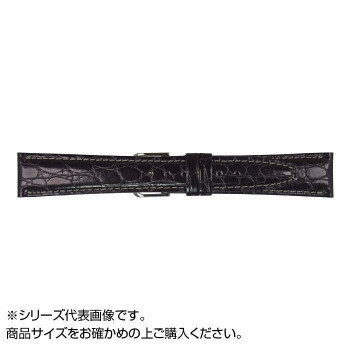 ※シリーズ代表画像です。
商品サイズをお確かめの上ご購入ください。